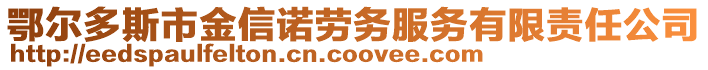 鄂尔多斯市金信诺劳务服务有限责任公司
http://eedspaulfelton.cn.coovee.com